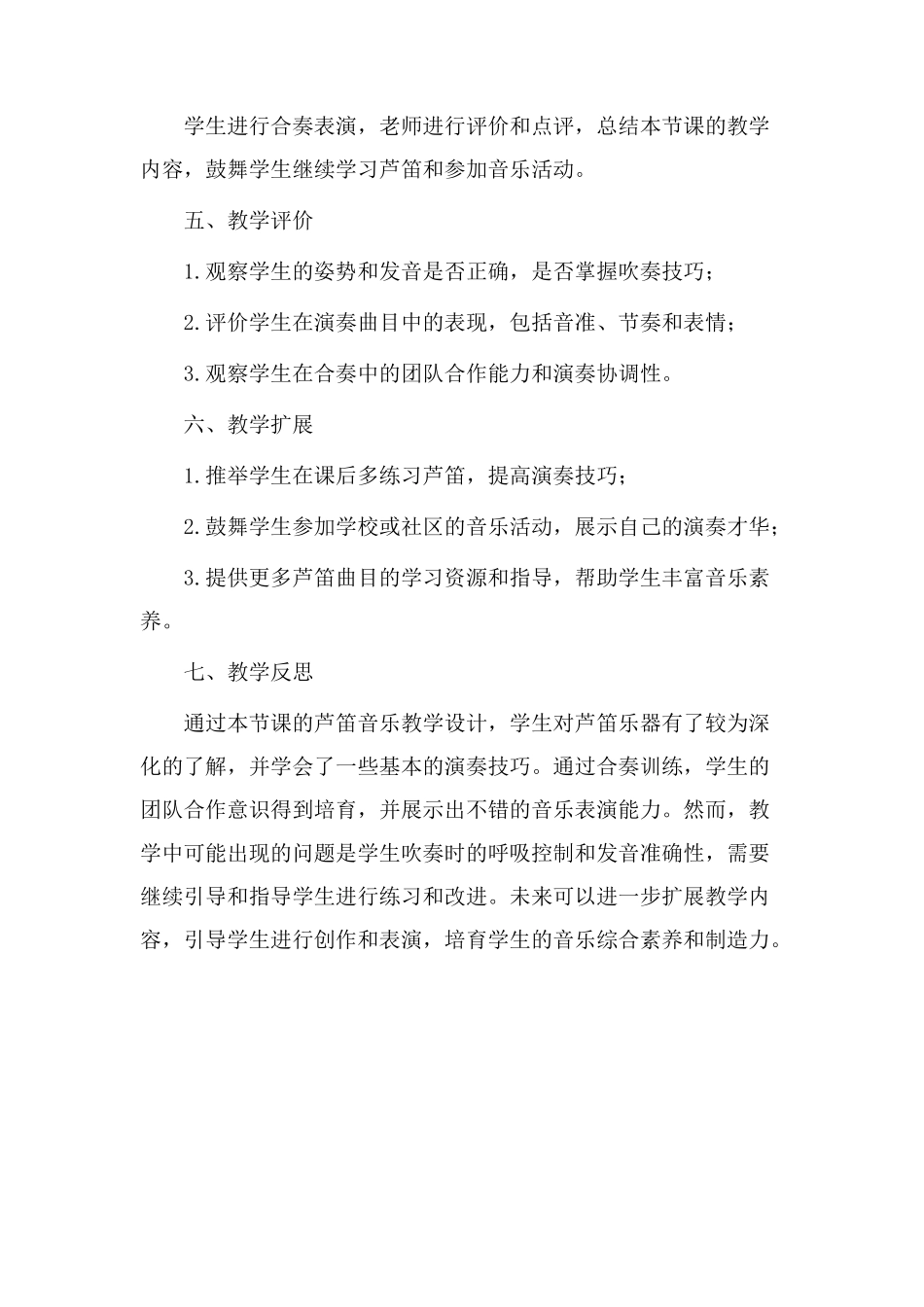 学生进行合奏表演，老师进行评价和点评，总结本节课的教学内容，鼓舞学生继续学习芦笛和参加音乐活动。

五、教学评价

1.观察学生的姿势和发音是否正确，是否掌握吹奏技巧；

2.评价学生在演奏曲目中的表现，包括音准、节奏和表情；

3.观察学生在合奏中的团队合作能力和演奏协调性。

六、教学扩展

1.推举学生在课后多练习芦笛，提高演奏技巧；

2.鼓舞学生参加学校或社区的音乐活动，展示自己的演奏才华；

3.提供更多芦笛曲目的学习资源和指导，帮助学生丰富音乐素养。

七、教学反思

通过本节课的芦笛音乐教学设计，学生对芦笛乐器有了较为深化的了解，并学会了一些基本的演奏技巧。通过合奏训练，学生的团队合作意识得到培育，并展示出不错的音乐表演能力。然而，教学中可能出现的问题是学生吹奏时的呼吸控制和发音准确性，需要继续引导和指导学生进行练习和改进。未来可以进一步扩展教学内容，引导学生进行创作和表演，培育学生的音乐综合素养和制造力。